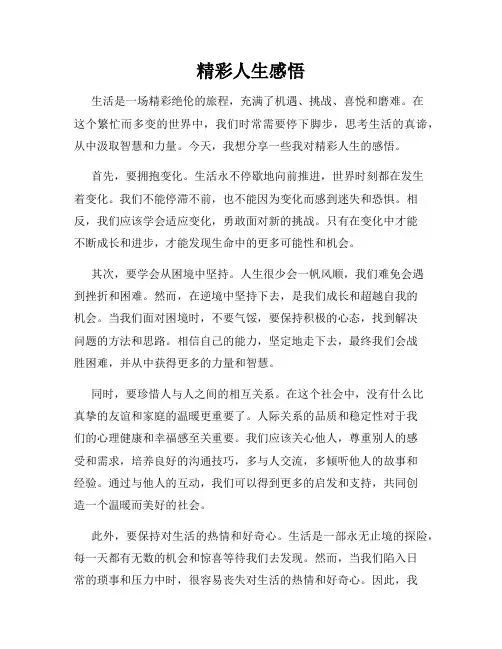 精彩人生感悟

生活是一场精彩绝伦的旅程，充满了机遇、挑战、喜悦和磨难。在这个繁忙而多变的世界中，我们时常需要停下脚步，思考生活的真谛，从中汲取智慧和力量。今天，我想分享一些我对精彩人生的感悟。

首先，要拥抱变化。生活永不停歇地向前推进，世界时刻都在发生着变化。我们不能停滞不前，也不能因为变化而感到迷失和恐惧。相反，我们应该学会适应变化，勇敢面对新的挑战。只有在变化中才能不断成长和进步，才能发现生命中的更多可能性和机会。

其次，要学会从困境中坚持。人生很少会一帆风顺，我们难免会遇到挫折和困难。然而，在逆境中坚持下去，是我们成长和超越自我的机会。当我们面对困境时，不要气馁，要保持积极的心态，找到解决问题的方法和思路。相信自己的能力，坚定地走下去，最终我们会战胜困难，并从中获得更多的力量和智慧。

同时，要珍惜人与人之间的相互关系。在这个社会中，没有什么比真挚的友谊和家庭的温暖更重要了。人际关系的品质和稳定性对于我们的心理健康和幸福感至关重要。我们应该关心他人，尊重别人的感受和需求，培养良好的沟通技巧，多与人交流，多倾听他人的故事和经验。通过与他人的互动，我们可以得到更多的启发和支持，共同创造一个温暖而美好的社会。

此外，要保持对生活的热情和好奇心。生活是一部永无止境的探险，每一天都有无数的机会和惊喜等待我们去发现。然而，当我们陷入日常的琐事和压力中时，很容易丧失对生活的热情和好奇心。因此，我